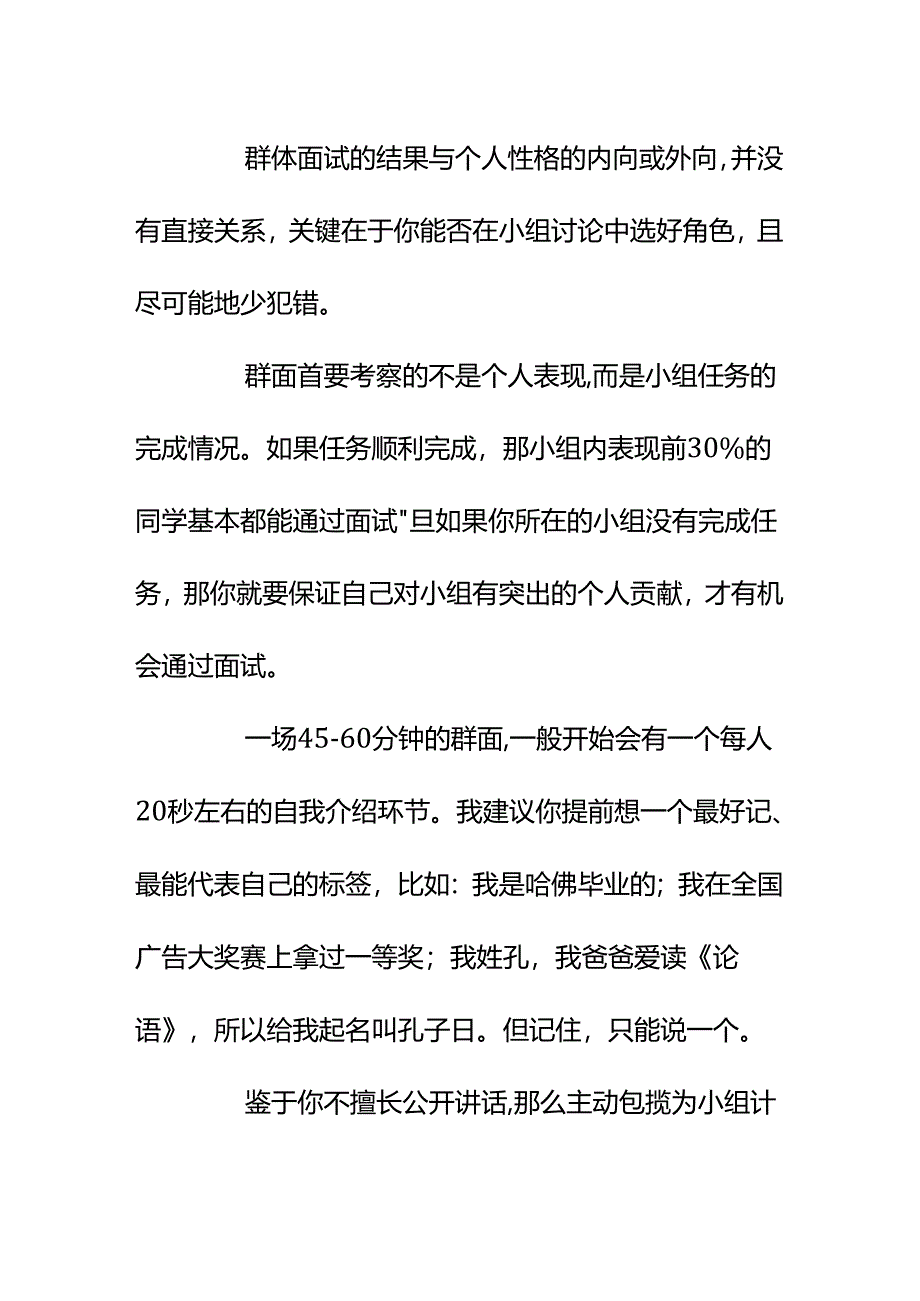 群体面试的结果与个人性格的内向或外向,并没有直接关系，关键在于你能否在小组讨论中选好角色，且尽可能地少犯错。

群面首要考察的不是个人表现,而是小组任务的完成情况。如果任务顺利完成，那小组内表现前30%的同学基本都能通过面试"旦如果你所在的小组没有完成任务，那你就要保证自己对小组有突出的个人贡献，才有机会通过面试。

一场45-60分钟的群面,一般开始会有一个每人20秒左右的自我介绍环节。我建议你提前想一个最好记、最能代表自己的标签，比如：我是哈佛毕业的；我在全国广告大奖赛上拿过一等奖；我姓孔，我爸爸爱读《论语》，所以给我起名叫孔子日。但记住，只能说一个。

鉴于你不擅长公开讲话,那么主动包揽为小组计